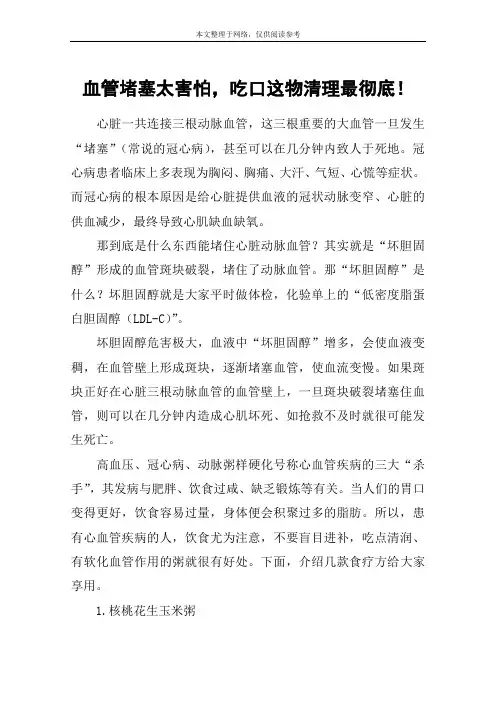 本文整理于网络，仅供阅读参考

血管堵塞太害怕，吃口这物清理最彻底！

心脏一共连接三根动脉血管，这三根重要的大血管一旦发生“堵塞”（常说的冠心病），甚至可以在几分钟内致人于死地。冠心病患者临床上多表现为胸闷、胸痛、大汗、气短、心慌等症状。而冠心病的根本原因是给心脏提供血液的冠状动脉变窄、心脏的供血减少，最终导致心肌缺血缺氧。

那到底是什么东西能堵住心脏动脉血管？其实就是“坏胆固醇”形成的血管斑块破裂，堵住了动脉血管。那“坏胆固醇”是什么？坏胆固醇就是大家平时做体检，化验单上的“低密度脂蛋白胆固醇（LDL-C）”。

坏胆固醇危害极大，血液中“坏胆固醇”增多，会使血液变稠，在血管壁上形成斑块，逐渐堵塞血管，使血流变慢。如果斑块正好在心脏三根动脉血管的血管壁上，一旦斑块破裂堵塞住血管，则可以在几分钟内造成心肌坏死、如抢救不及时就很可能发生死亡。

高血压、冠心病、动脉粥样硬化号称心血管疾病的三大“杀手”，其发病与肥胖、饮食过咸、缺乏锻炼等有关。当人们的胃口变得更好，饮食容易过量，身体便会积聚过多的脂肪。所以，患有心血管疾病的人，饮食尤为注意，不要盲目进补，吃点清润、有软化血管作用的粥就很有好处。下面，介绍几款食疗方给大家享用。

1.核桃花生玉米粥